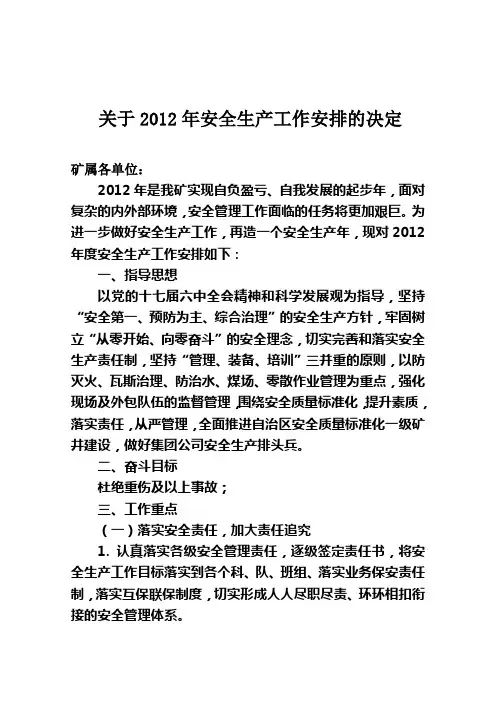 关于 2012 年安全生产工作安排的决定

矿属各单位：

2012 年是我矿实现自负盈亏、自我发展的起步年，面对复杂的内外部环境，安全管理工作面临的任务将更加艰巨。为进一步做好安全生产工作，再造一个安全生产年，现对 2012 年度安全生产工作安排如下：

一、指导思想

以党的十七届六中全会精神和科学发展观为指导，坚持“安全第一、预防为主、综合治理”的安全生产方针，牢固树立“从零开始、向零奋斗”的安全理念，切实完善和落实安全生产责任制，坚持“管理、装备、培训”三并重的原则，以防灭火、瓦斯治理、防治水、煤场、零散作业管理为重点，强化现场及外包队伍的监督管理，围绕安全质量标准化，提升素质，落实责任，从严管理，全面推进自治区安全质量标准化一级矿井建设，做好集团公司安全生产排头兵。

二、奋斗目标

杜绝重伤及以上事故；

三、工作重点

（一）落实安全责任，加大责任追究

1. 认真落实各级安全管理责任，逐级签定责任书，将安全生产工作目标落实到各个科、队、班组、落实业务保安责任制，落实互保联保制度，切实形成人人尽职尽责、环环相扣衔接的安全管理体系。